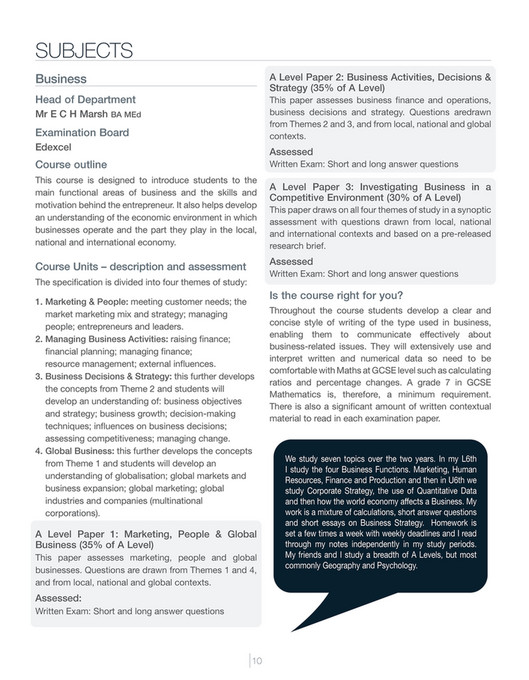 SUBJECTS

Business

Head of Department
Mr E C H Marsh BA MEd

Examination Board
Edexcel

Course outline
This course is designed to introduce students to the main functional areas of business and the skills and motivation behind the entrepreneur. It also helps develop an understanding of the economic environment in which businesses operate and the part they play in the local, national and international economy.

Course Units – description and assessment
The specification is divided into four themes of study:

1. Marketing & People: meeting customer needs; the market marketing mix and strategy; managing people; entrepreneurs and leaders.
2. Managing Business Activities: raising finance; financial planning; managing finance; resource management; external influences.
3. Business Decisions & Strategy: this further develops the concepts from Theme 2 and students will develop an understanding of: business objectives and strategy; business growth; decision-making techniques; influences on business decisions; assessing competitiveness; managing change.
4. Global Business: this further develops the concepts from Theme 1 and students will develop an understanding of globalisation; global markets and business expansion; global marketing; global industries and companies (multinational corporations).

A Level Paper 1: Marketing, People & Global Business (35% of A Level)
This paper assesses marketing, people and global businesses. Questions are drawn from Themes 1 and 4, and from local, national and global contexts.
Assessed:
Written Exam: Short and long answer questions

A Level Paper 2: Business Activities, Decisions & Strategy (35% of A Level)
This paper assesses business finance and operations, business decisions and strategy. Questions aredrawn from Themes 2 and 3, and from local, national and global contexts.
Assessed
Written Exam: Short and long answer questions

A Level Paper 3: Investigating Business in a Competitive Environment (30% of A Level)
This paper draws on all four themes of study in a synoptic assessment with questions drawn from local, national and international contexts and based on a pre-released research brief.
Assessed
Written Exam: Short and long answer questions

Is the course right for you?
Throughout the course students develop a clear and concise style of writing of the type used in business, enabling them to communicate effectively about business-related issues. They will extensively use and interpret written and numerical data so need to be comfortable with Maths at GCSE level such as calculating ratios and percentage changes. A grade 7 in GCSE Mathematics is, therefore, a minimum requirement. There is also a significant amount of written contextual material to read in each examination paper.

We study seven topics over the two years. In my L6th I study the four Business Functions. Marketing, Human Resources, Finance and Production and then in U6th we study Corporate Strategy, the use of Quantitative Data and then how the world economy affects a Business. My work is a mixture of calculations, short answer questions and short essays on Business Strategy. Homework is set a few times a week with weekly deadlines and I read through my notes independently in my study periods. My friends and I study a breadth of A Levels, but most commonly Geography and Psychology.

10